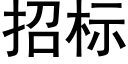 招标